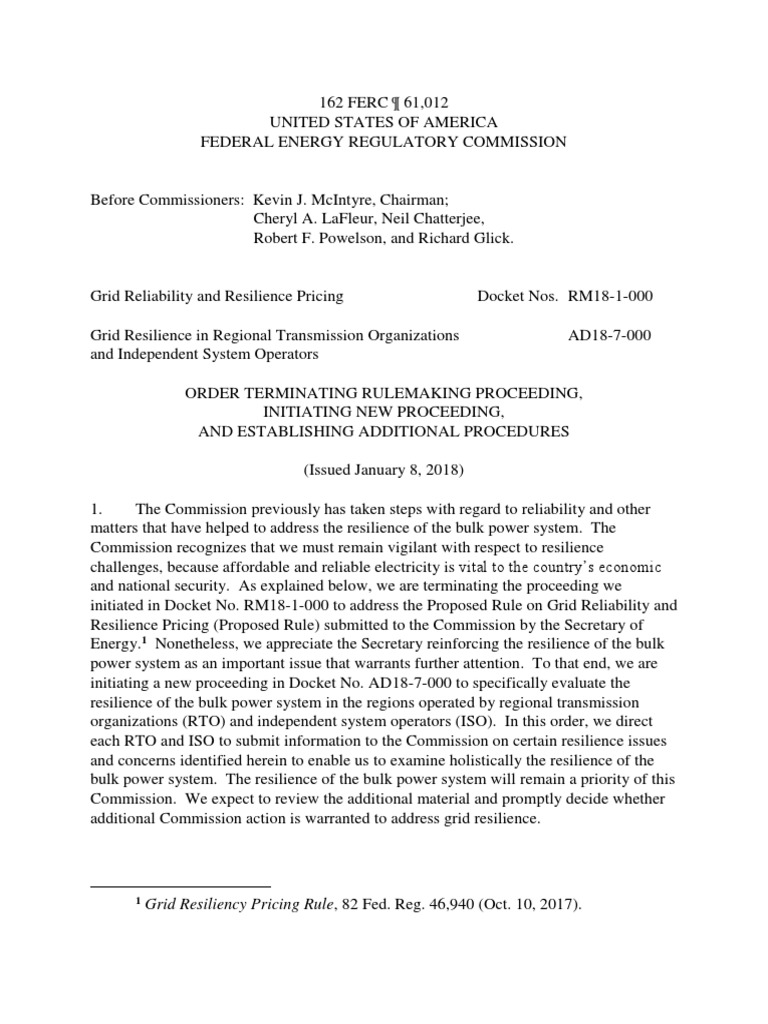 162 FERC ¶ 61,012
UNITED STATES OF AMERICA
FEDERAL ENERGY REGULATORY COMMISSION

Before Commissioners: Kevin J. McIntyre, Chairman;
Cheryl A. LaFleur, Neil Chatterjee,
Robert F. Powelson, and Richard Glick.

Grid Reliability and Resilience Pricing Docket Nos. RM18-1-000

Grid Resilience in Regional Transmission Organizations and Independent System Operators AD18-7-000

ORDER TERMINATING RULEMAKING PROCEEDING,
INITIATING NEW PROCEEDING,
AND ESTABLISHING ADDITIONAL PROCEDURES

(Issued January 8, 2018)

1. The Commission previously has taken steps with regard to reliability and other matters that have helped to address the resilience of the bulk power system. The Commission recognizes that we must remain vigilant with respect to resilience challenges, because affordable and reliable electricity is vital to the country's economic and national security. As explained below, we are terminating the proceeding we initiated in Docket No. RM18-1-000 to address the Proposed Rule on Grid Reliability and Resilience Pricing (Proposed Rule) submitted to the Commission by the Secretary of Energy.$^1$ Nonetheless, we appreciate the Secretary reinforcing the resilience of the bulk power system as an important issue that warrants further attention. To that end, we are initiating a new proceeding in Docket No. AD18-7-000 to specifically evaluate the resilience of the bulk power system in the regions operated by regional transmission organizations (RTO) and independent system operators (ISO). In this order, we direct each RTO and ISO to submit information to the Commission on certain resilience issues and concerns identified herein to enable us to examine holistically the resilience of the bulk power system. The resilience of the bulk power system will remain a priority of this Commission. We expect to review the additional material and promptly decide whether additional Commission action is warranted to address grid resilience.

$^1$ Grid Resiliency Pricing Rule, 82 Fed. Reg. 46,940 (Oct. 10, 2017).